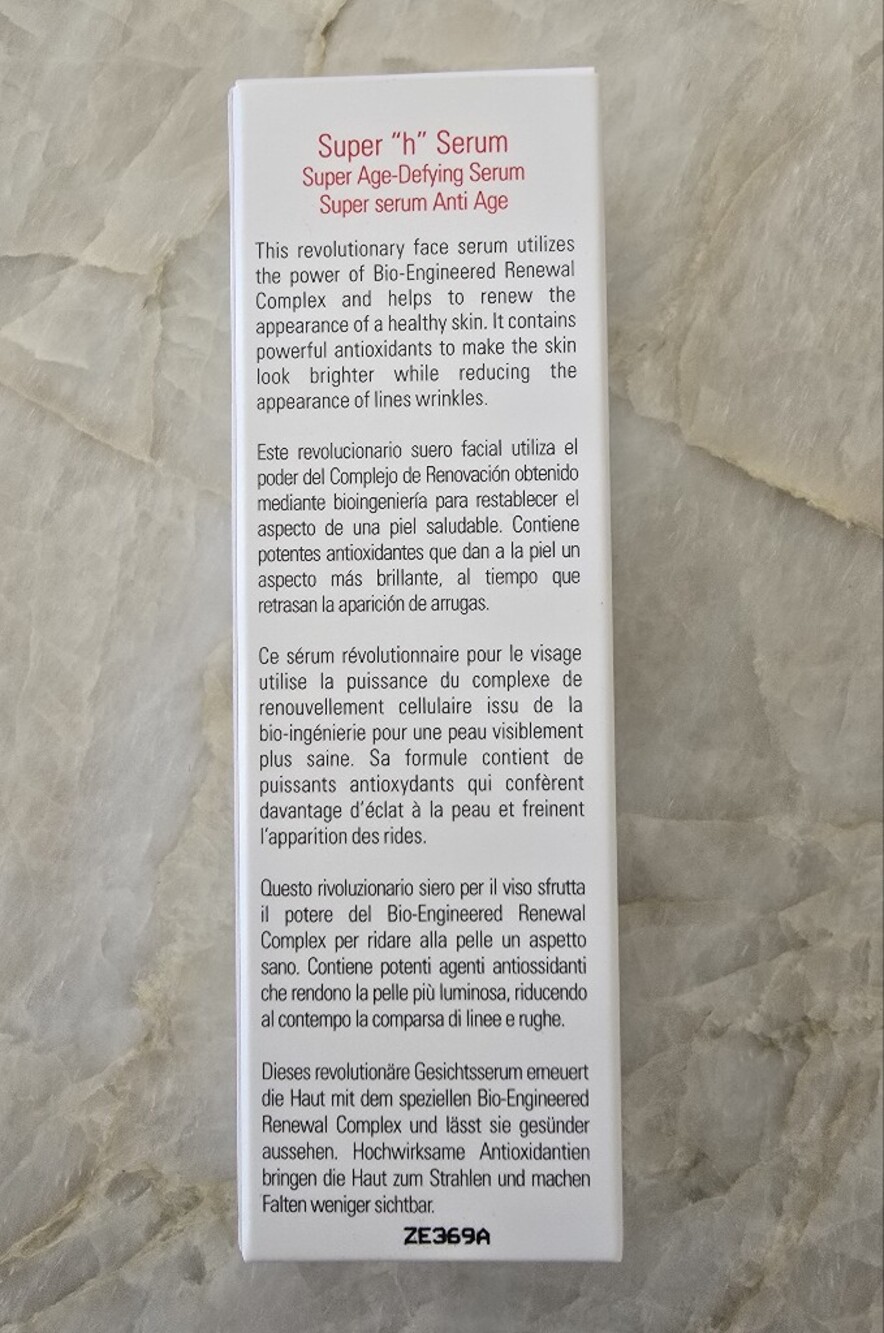 Super "h" Serum
Super Age-Defying Serum
Super serum Anti Age

This revolutionary face serum utilizes the power of Bio-Engineered Renewal Complex and helps to renew the appearance of a healthy skin. It contains powerful antioxidants to make the skin look brighter while reducing the appearance of lines wrinkles.

Este revolucionario suero facial utiliza el poder del Complejo de Renovación obtenido mediante bioingeniería para restablecer el aspecto de una piel saludable. Contiene potentes antioxidantes que dan a la piel un aspecto más brillante, al tiempo que retrasan la aparición de arrugas.

Ce sérum révolutionnaire pour le visage utilise la puissance du complexe de renouvellement cellulaire issu de la bio-ingénierie pour une peau visiblement plus saine. Sa formule contient de puissants antioxydants qui confèrent davantage d'éclat à la peau et freinent l'apparition des rides.

Questo rivoluzionario siero per il viso sfrutta il potere del Bio-Engineered Renewal Complex per ridare alla pelle un aspetto sano. Contiene potenti agenti antiossidanti che rendono la pelle più luminosa, riducendo al contempo la comparsa di linee e rughe.

Dieses revolutionäre Gesichtsserum erneuert die Haut mit dem speziellen Bio-Engineered Renewal Complex und lässt sie gesünder aussehen. Hochwirksame Antioxidantien bringen die Haut zum Strahlen und machen Falten weniger sichtbar.

ZE369A